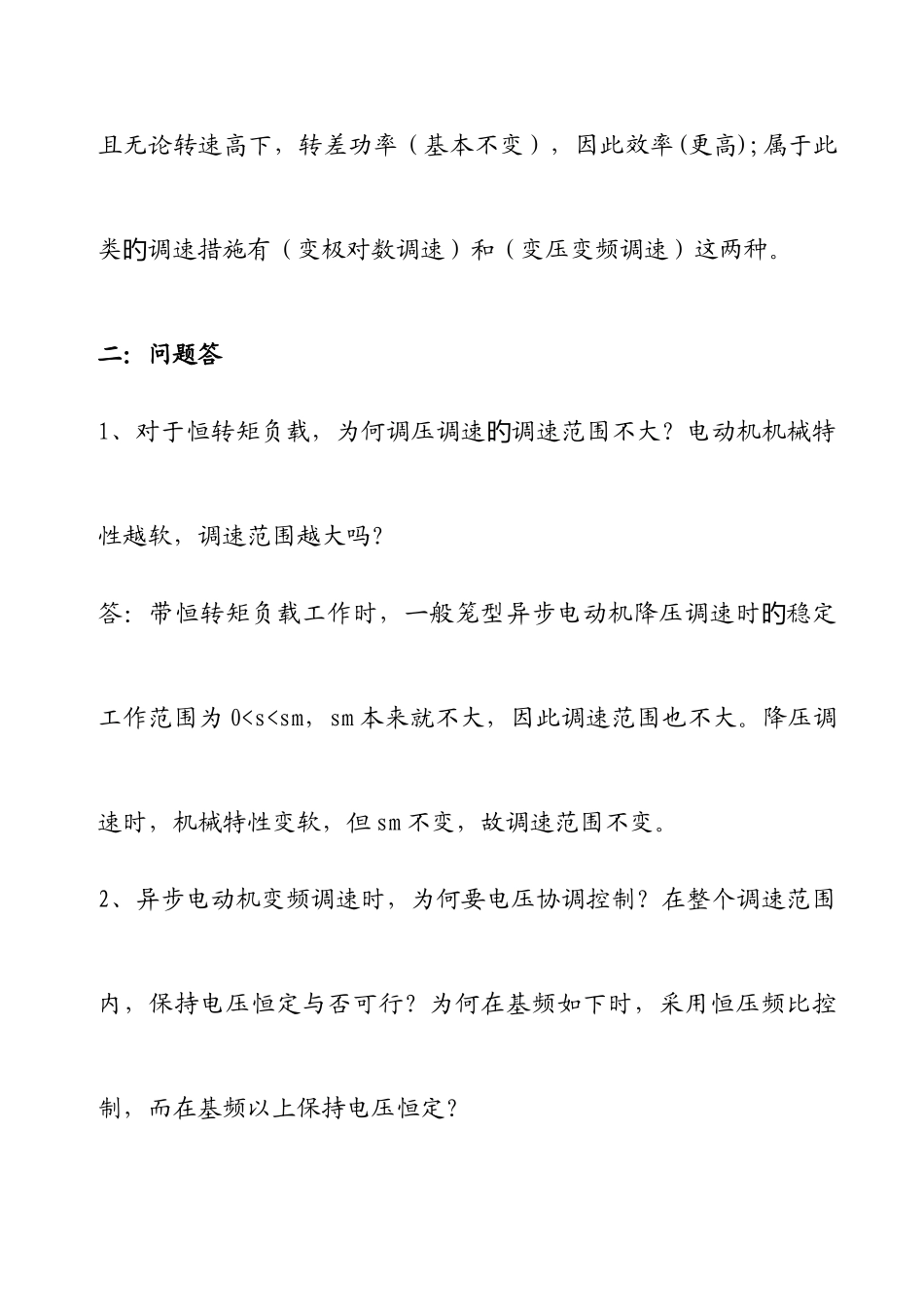 且无论转速高下，转差功率（基本不变），因此效率(更高);属于此类的调速措施有（变极对数调速）和（变压变频调速）这两种。

二：问题答

1、对于恒转矩负载，为何调压调速的调速范围不大？电动机机械特性越软，调速范围越大吗？

答：带恒转矩负载工作时，一般笼型异步电动机降压调速时的稳定工作范围为 0<s<sm，sm 本来就不大，因此调速范围也不大。降压调速时，机械特性变软，但 sm 不变，故调速范围不变。

2、异步电动机变频调速时，为何要电压协调控制？在整个调速范围内，保持电压恒定与否可行？为何在基频如下时，采用恒压频比控制，而在基频以上保持电压恒定？